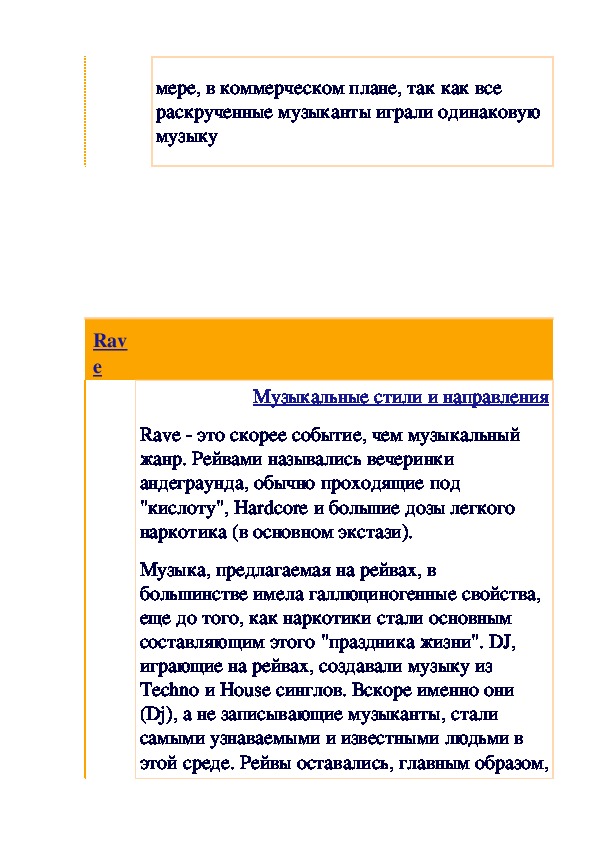 мере, в коммерческом плане, так как все раскрученные музыканты играли одинаковую музыку

Rave

Музыкальные стили и направления

Rave - это скорее событие, чем музыкальный жанр. Рейвами назывались вечеринки андеграунда, обычно проходящие под "кислоту", Hardcore и большие дозы легкого наркотика (в основном экстази).

Музыка, предлагаемая на рейвах, в большинстве имела галлюциногенные свойства, еще до того, как наркотики стали основным составляющим этого "праздника жизни". DJ, играющие на рейвах, создавали музыку из Techno и House синглов. Вскоре именно они (Dj), а не записывающие музыканты, стали самыми узнаваемыми и известными людьми в этой среде. Рейвы оставались, главным образом,